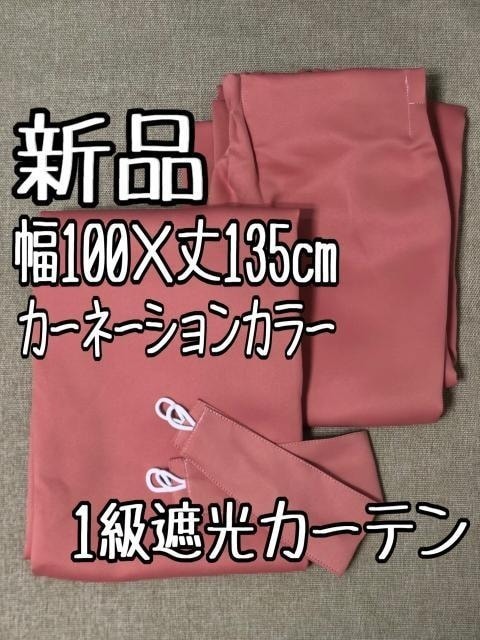 新品

幅100×丈135cm

カーネーションカラー

1級遮光カーテン